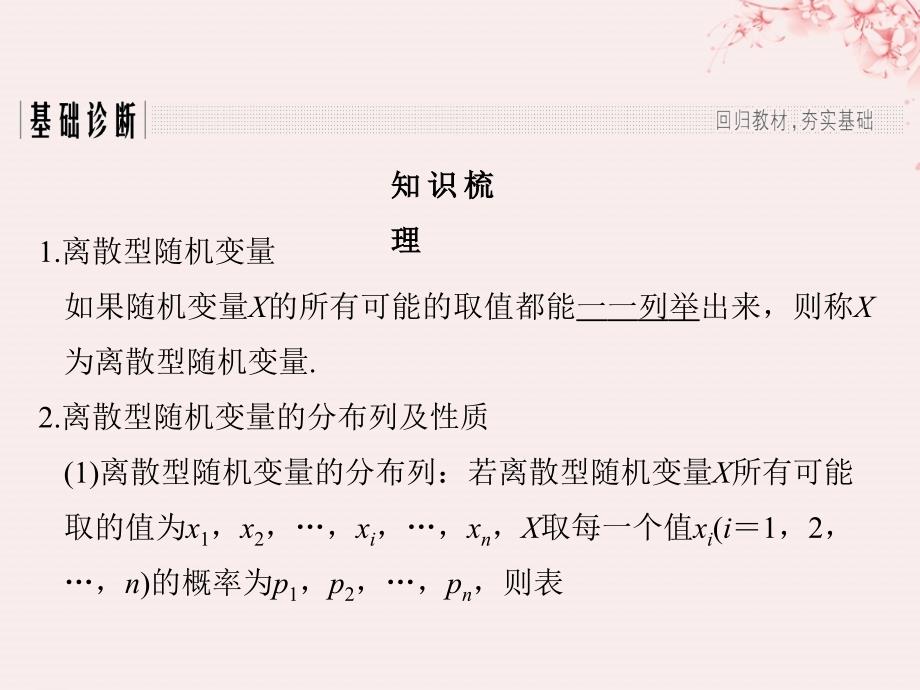 基础诊断

回归教材，夯实基础

知识梳理

1.离散型随机变量

如果随机变量$X$的所有可能的取值都能一一列举出来，则称$X$为离散型随机变量.

2.离散型随机变量的分布列及性质

(1)离散型随机变量的分布列：若离散型随机变量$X$所有可能取的值为$x_1$，$x_2$，…，$x_i$，…，$x_n$，$X$取每一个值$x_i(i=1，2，…，n)$的概率为$p_1$，$p_2$，…，$p_n$，则表